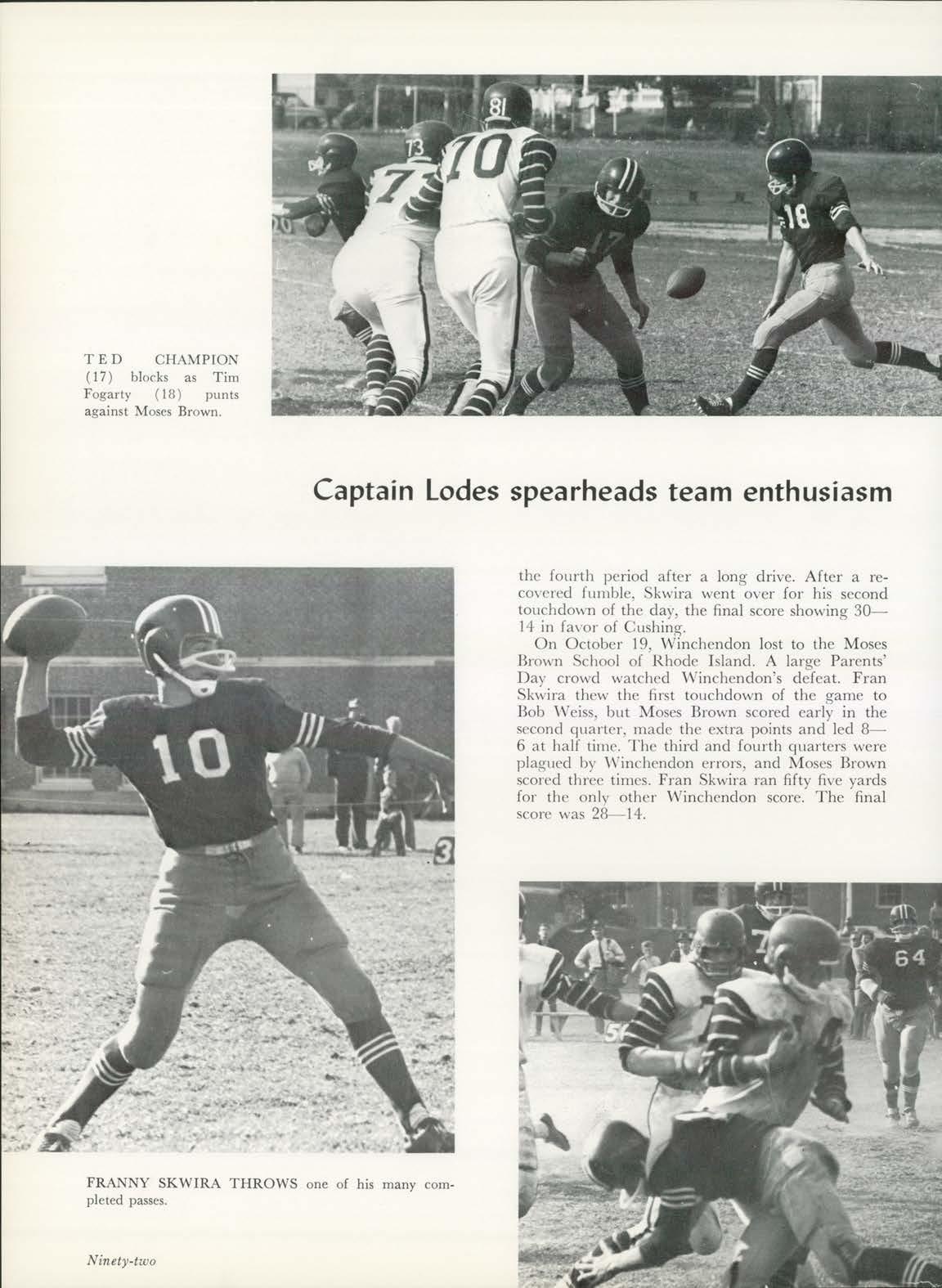 TED CHAMPION (17) blocks as Tim Fogarty (18) punts against Moses Brown.

Captain Lodes spearheads team enthusiasm

the fourth period after a long drive. After a recovered fumble, Skwira went over for his second touchdown of the day, the final score showing 30—14 in favor of Cushing.

On October 19, Winchendon lost to the Moses Brown School of Rhode Island. A large Parents' Day crowd watched Winchendon's defeat. Fran Skwira thew the first touchdown of the game to Bob Weiss, but Moses Brown scored early in the second quarter, made the extra points and led 8—6 at half time. The third and fourth quarters were plagued by Winchendon errors, and Moses Brown scored three times. Fran Skwira ran fifty five yards for the only other Winchendon score. The final score was 28—14.

FRANNY SKWIRA THROWS one of his many completed passes.

Ninety-two